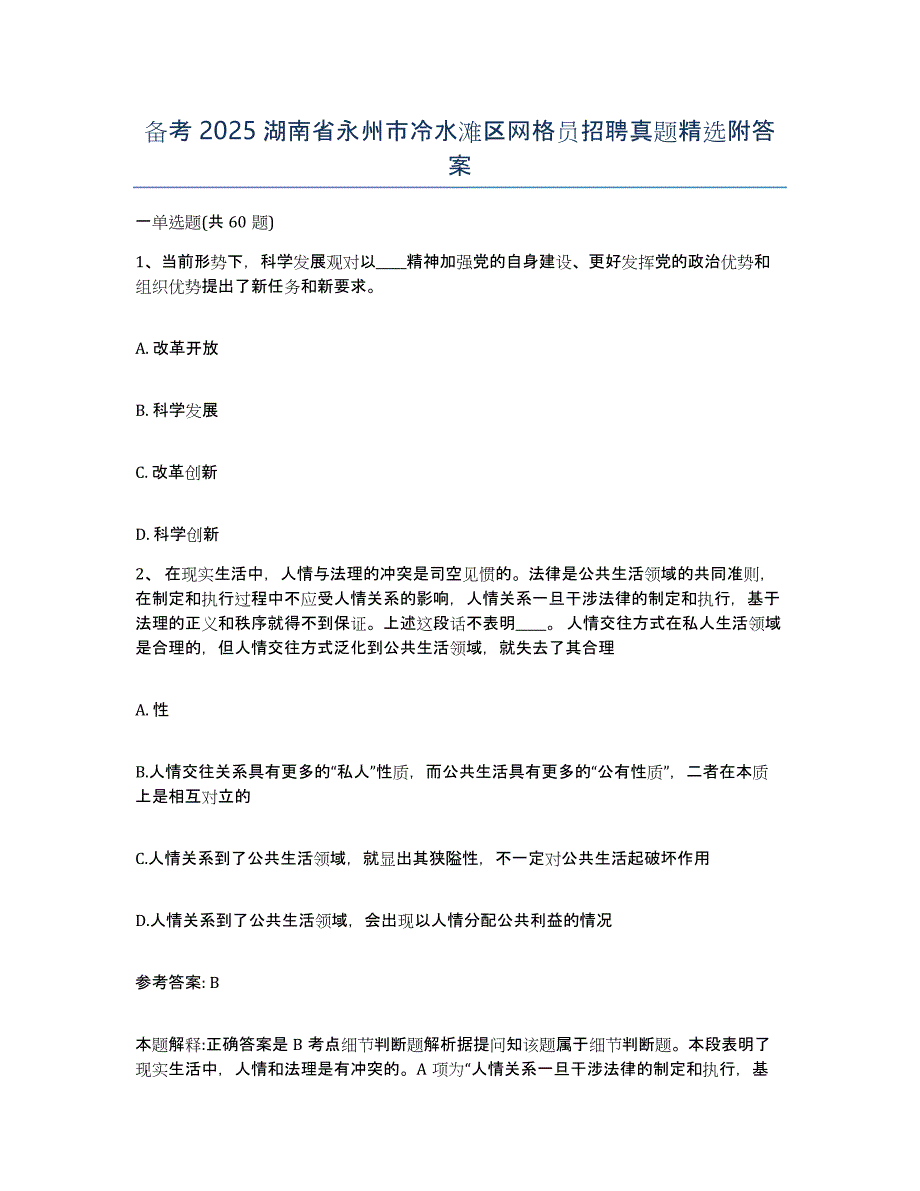 备考 2025 湖南省永州市冷水滩区网格员招聘真题精选附答案

一单选题(共 60 题)

1、当前形势下，科学发展观对以____精神加强党的自身建设、更好发挥党的政治优势和组织优势提出了新任务和新要求。

A. 改革开放

B. 科学发展

C. 改革创新

D. 科学创新

2、 在现实生活中，人情与法理的冲突是司空见惯的。法律是公共生活领域的共同准则，在制定和执行过程中不应受人情关系的影响，人情关系一旦干涉法律的制定和执行，基于法理的正义和秩序就得不到保证。上述这段话不表明____。 人情交往方式在私人生活领域是合理的，但人情交往方式泛化到公共生活领域，就失去了其合理

A. 性

B.人情交往关系具有更多的“私人”性质，而公共生活具有更多的“公有性质”，二者在本质上是相互对立的

C.人情关系到了公共生活领域，就显出其狭隘性，不一定对公共生活起破坏作用

D.人情关系到了公共生活领域，会出现以人情分配公共利益的情况

参考答案: B

本题解释:正确答案是 B 考点细节判断题解析据提问知该题属于细节判断题。本段表明了现实生活中，人情和法理是有冲突的。A 项为“人情关系一旦干涉法律的制定和执行，基